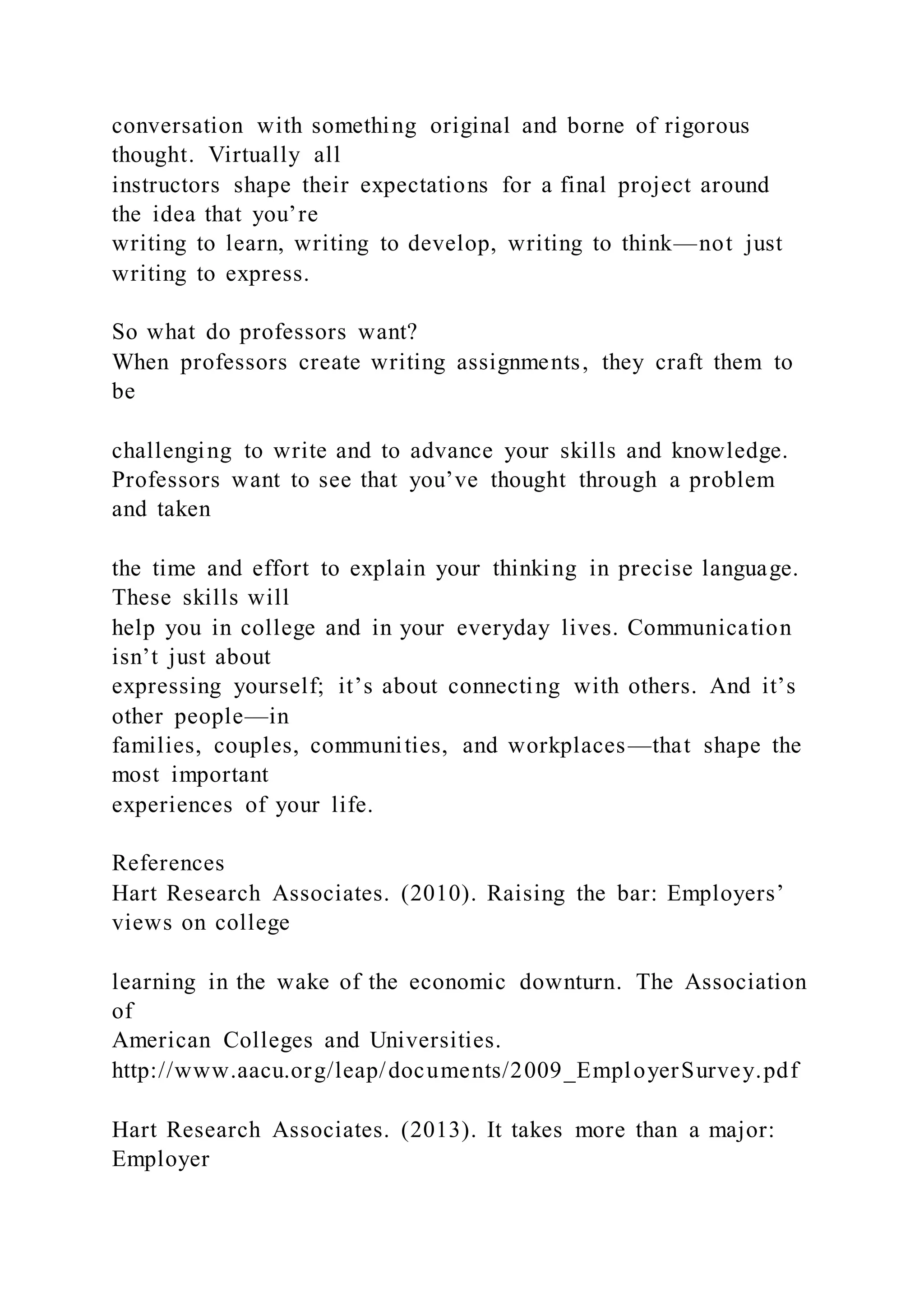 conversation with something original and borne of rigorous thought. Virtually all
instructors shape their expectations for a final project around the idea that you’re
writing to learn, writing to develop, writing to think—not just writing to express.

So what do professors want?
When professors create writing assignments, they craft them to be

challenging to write and to advance your skills and knowledge.
Professors want to see that you’ve thought through a problem and taken

the time and effort to explain your thinking in precise language. These skills will
help you in college and in your everyday lives. Communication isn’t just about
expressing yourself; it’s about connecting with others. And it’s other people—in
families, couples, communities, and workplaces—that shape the most important
experiences of your life.

References
Hart Research Associates. (2010). Raising the bar: Employers’ views on college

learning in the wake of the economic downturn. The Association of
American Colleges and Universities.
http://www.aacu.org/leap/documents/2009_EmployerSurvey.pdf

Hart Research Associates. (2013). It takes more than a major: Employer